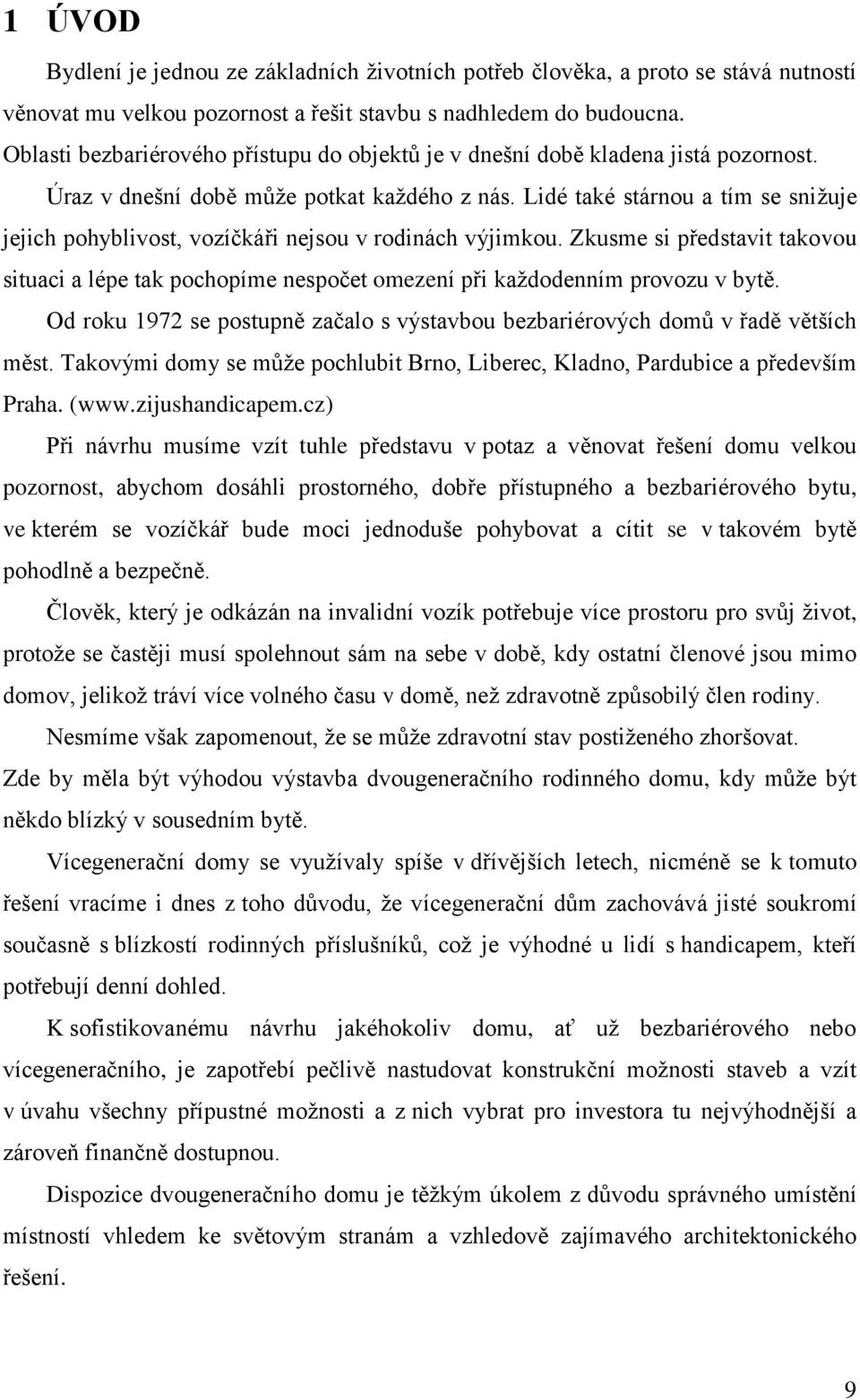 1 ÚVOD

Bydlení je jednou ze základních životních potřeb člověka, a proto se stává nutností věnovat mu velkou pozornost a řešit stavbu s nadhledem do budoucna.
Oblasti bezbariérového přístupu do objektů je v dnešní době kladena jistá pozornost. Úraz v dnešní době může potkat každého z nás. Lidé také stárnou a tím se snižuje jejich pohyblivost, vozíčkáři nejsou v rodinách výjimkou. Zkusme si představit takovou situaci a lépe tak pochopíme nespočet omezení při každodenním provozu v bytě.

Od roku 1972 se postupně začalo s výstavbou bezbariérových domů v řadě větších měst. Takovými domy se může pochlubit Brno, Liberec, Kladno, Pardubice a především Praha. (www.zijushandicapem.cz)

Při návrhu musíme vzít tuhle představu v potaz a věnovat řešení domu velkou pozornost, abychom dosáhli prostorného, dobře přístupného a bezbariérového bytu, ve kterém se vozíčkář bude moci jednoduše pohybovat a cítit se v takovém bytě pohodlně a bezpečně.

Člověk, který je odkázán na invalidní vozík potřebuje více prostoru pro svůj život, protože se častěji musí spolehnout sám na sebe v době, kdy ostatní členové jsou mimo domov, jelikož tráví více volného času v domě, než zdravotně způsobilý člen rodiny.

Nesmíme však zapomenout, že se může zdravotní stav postiženého zhoršovat. Zde by měla být výhodou výstavba dvougeneračního rodinného domu, kdy může být někdo blízký v sousedním bytě.

Vícegenerační domy se využívaly spíše v dřívějších letech, nicméně se k tomuto řešení vracíme i dnes z toho důvodu, že vícegenerační dům zachovává jisté soukromí současně s blízkostí rodinných příslušníků, což je výhodné u lidí s handicapem, kteří potřebují denní dohled.

K sofistikovanému návrhu jakéhokoliv domu, ať už bezbariérového nebo vícegeneračního, je zapotřebí pečlivě nastudovat konstrukční možnosti staveb a vzít v úvahu všechny přípustné možnosti a z nich vybrat pro investora tu nejvýhodnější a zároveň finančně dostupnou.

Dispozice dvougeneračního domu je těžkým úkolem z důvodu správného umístění místností vhledem ke světovým stranám a vzhledově zajímavého architektonického řešení.

9